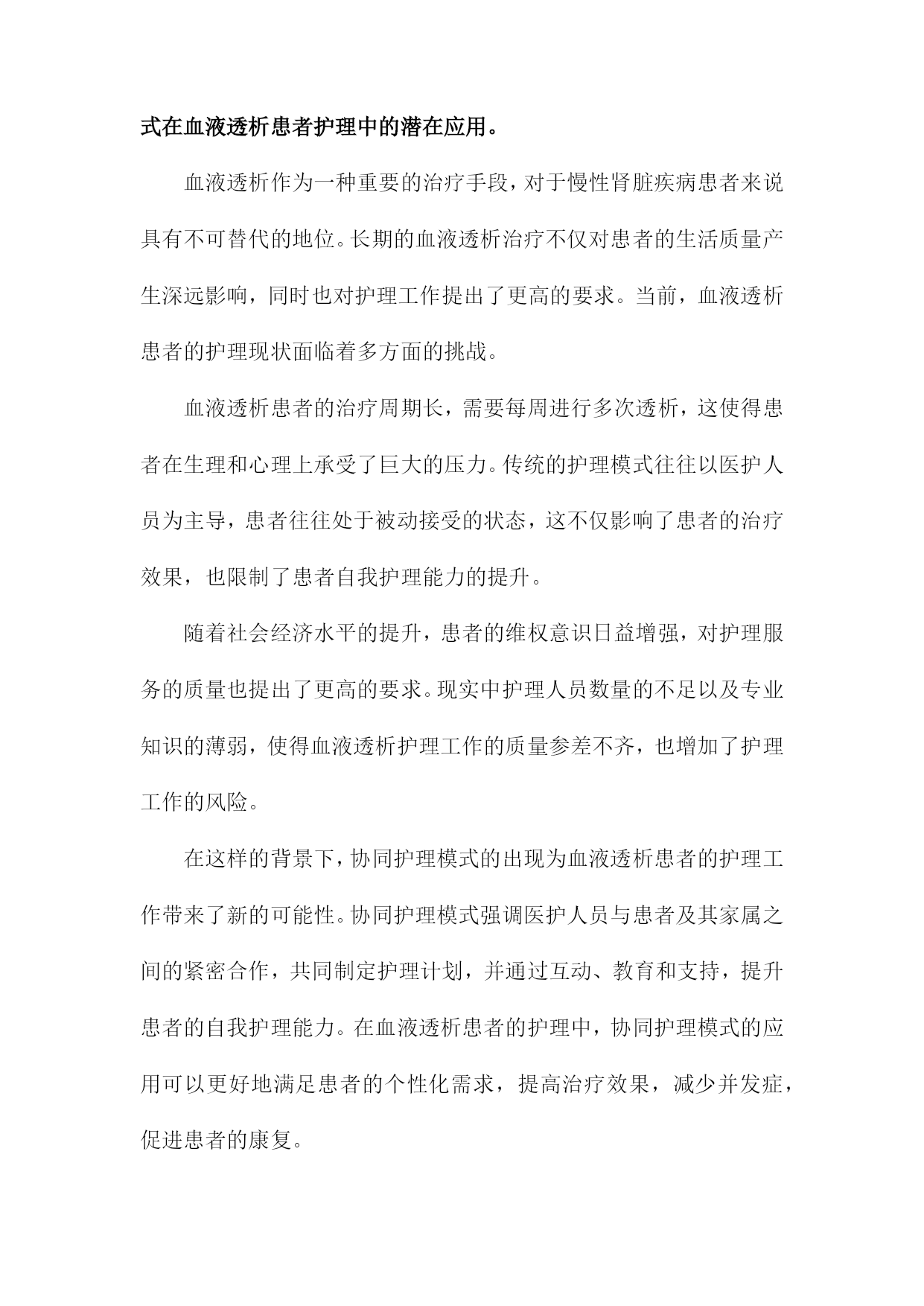 式在血液透析患者护理中的潜在应用。

血液透析作为一种重要的治疗手段，对于慢性肾脏疾病患者来说具有不可替代的地位。长期的血液透析治疗不仅对患者的生活质量产生深远影响，同时也对护理工作提出了更高的要求。当前，血液透析患者的护理现状面临着多方面的挑战。

血液透析患者的治疗周期长，需要每周进行多次透析，这使得患者在生理和心理上承受了巨大的压力。传统的护理模式往往以医护人员为主导，患者往往处于被动接受的状态，这不仅影响了患者的治疗效果，也限制了患者自我护理能力的提升。

随着社会经济水平的提升，患者的维权意识日益增强，对护理服务的质量也提出了更高的要求。现实中护理人员数量的不足以及专业知识的薄弱，使得血液透析护理工作的质量参差不齐，也增加了护理工作的风险。

在这样的背景下，协同护理模式的出现为血液透析患者的护理工作带来了新的可能性。协同护理模式强调医护人员与患者及其家属之间的紧密合作，共同制定护理计划，并通过互动、教育和支持，提升患者的自我护理能力。在血液透析患者的护理中，协同护理模式的应用可以更好地满足患者的个性化需求，提高治疗效果，减少并发症，促进患者的康复。